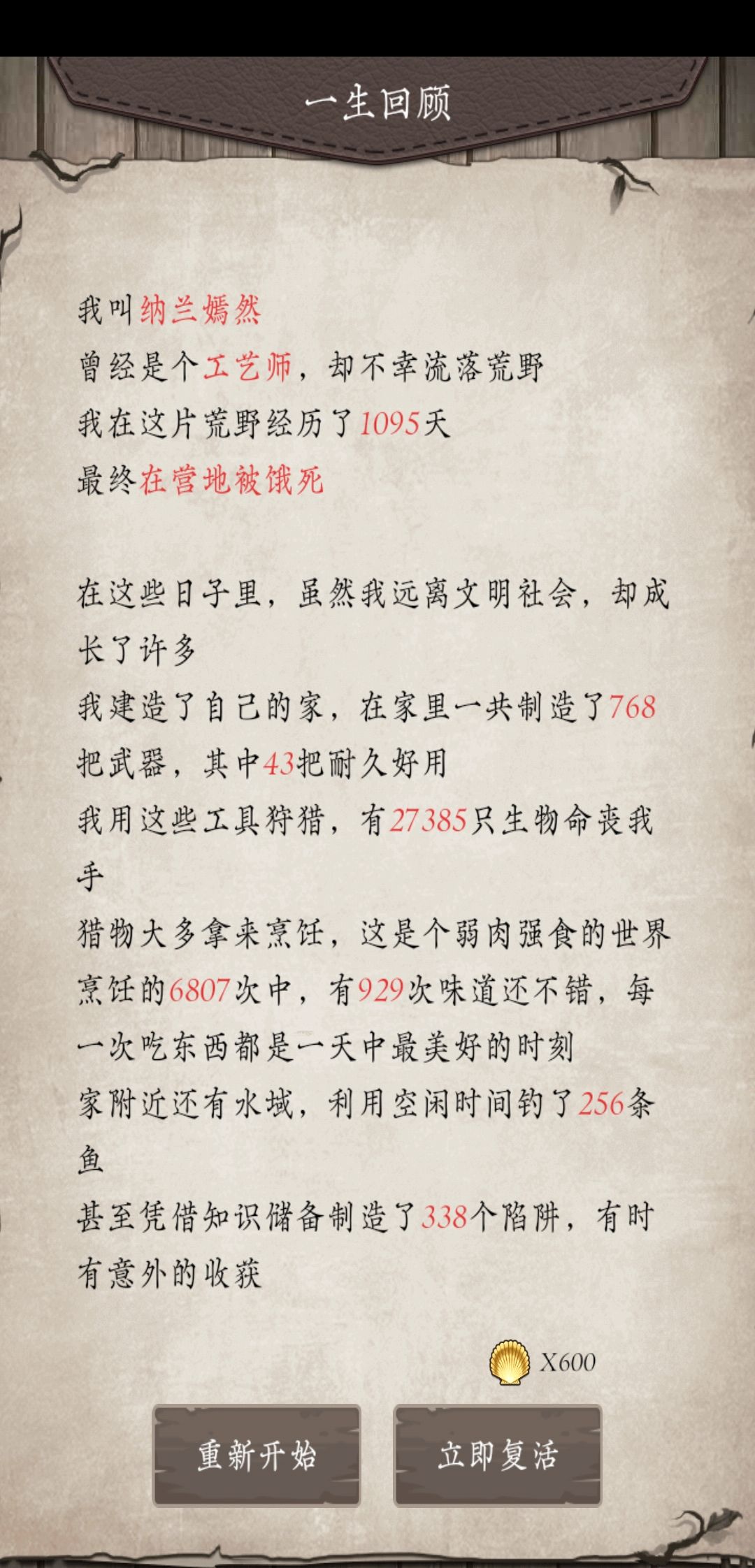 一生回顾

我叫纳兰嫣然
曾经是个工艺师，却不幸流落荒野
我在这片荒野经历了1095天
最终在营地被饿死

在这些日子里，虽然我远离文明社会，却成长了许多
我建造了自己的家，在家里一共制造了768把武器，其中43把耐久好用
我用这些工具狩猎，有27385只生物命丧我手
猎物大多拿来烹饪，这是个弱肉强食的世界
烹饪的6807次中，有929次味道还不错，每一次吃东西都是一天中最美好的时刻
家附近还有水域，利用空闲时间钓了256条鱼
甚至凭借知识储备制造了338个陷阱，有时有意外的收获

X600

重新开始

立即复活